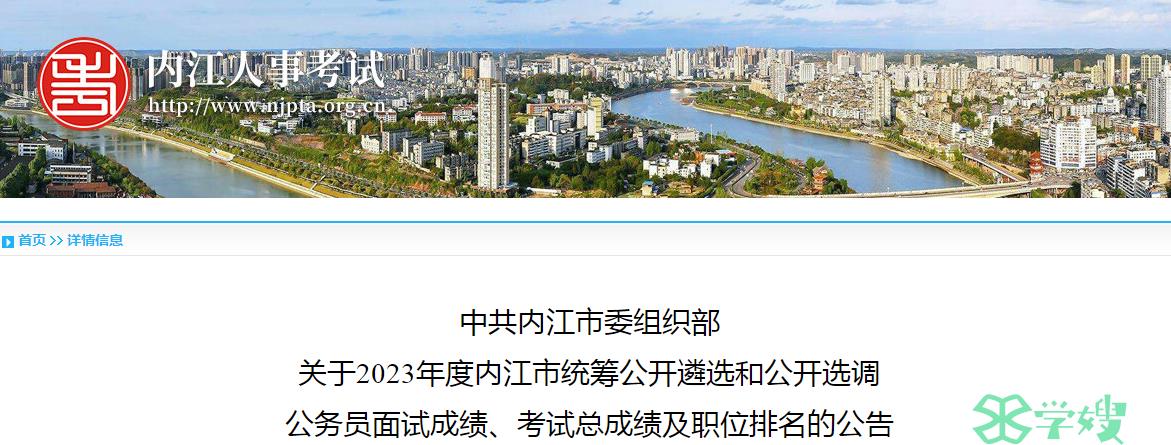 内江人事考试
http://www.njpta.org.cn

首页 >> 详情信息

中共内江市委组织部
关于2023年度内江市统筹公开遴选和公开选调
公务员面试成绩、考试总成绩及职位排名的公告

学嫂